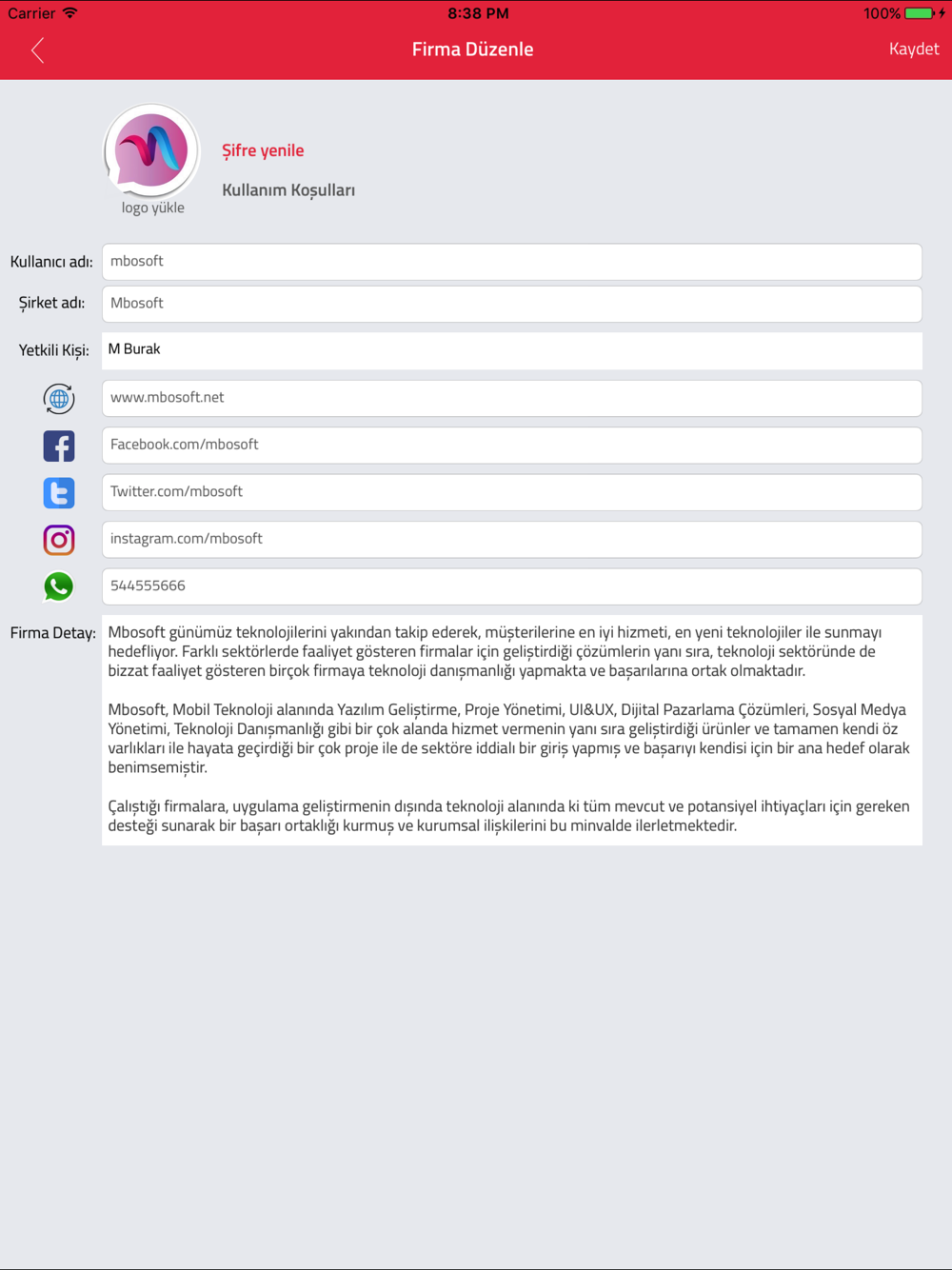 Carrier 8:38 PM 100%

Firma Düzenle Kaydet

logo yükle

Şifre yenile

Kullanım Koşulları

Kullanıcı adı: mbosoft

Şirket adı: Mbosoft

Yetkili Kişi: M Burak

www.mbosoft.net

Facebook.com/mbosoft

Twitter.com/mbosoft

instagram.com/mbosoft

544555666

Firma Detay: Mbosoft günümüz teknolojilerini yakından takip ederek, müşterilerine en iyi hizmeti, en yeni teknolojiler ile sunmayı hedefliyor. Farklı sektörlerde faaliyet gösteren firmalar için geliştirdiği çözümlerin yanı sıra, teknoloji sektöründe de bizzat faaliyet gösteren birçok firmaya teknoloji danışmanlığı yapmakta ve başarılarına ortak olmaktadır.

Mbosoft, Mobil Teknoloji alanında Yazılım Geliştirme, Proje Yönetimi, UI&UX, Dijital Pazarlama Çözümleri, Sosyal Medya Yönetimi, Teknoloji Danışmanlığı gibi bir çok alanda hizmet vermenin yanı sıra geliştirdiği ürünler ve tamamen kendi öz varlıkları ile hayata geçirdiği bir çok proje ile de sektöre iddialı bir giriş yapmış ve başarıyı kendisi için bir ana hedef olarak benimsemiştir.

Çalıştığı firmalara, uygulama geliştirmenin dışında teknoloji alanında ki tüm mevcut ve potansiyel ihtiyaçları için gereken desteği sunarak bir başarı ortaklığı kurmuş ve kurumsal ilişkilerini bu minvalde ilerletmektedir.